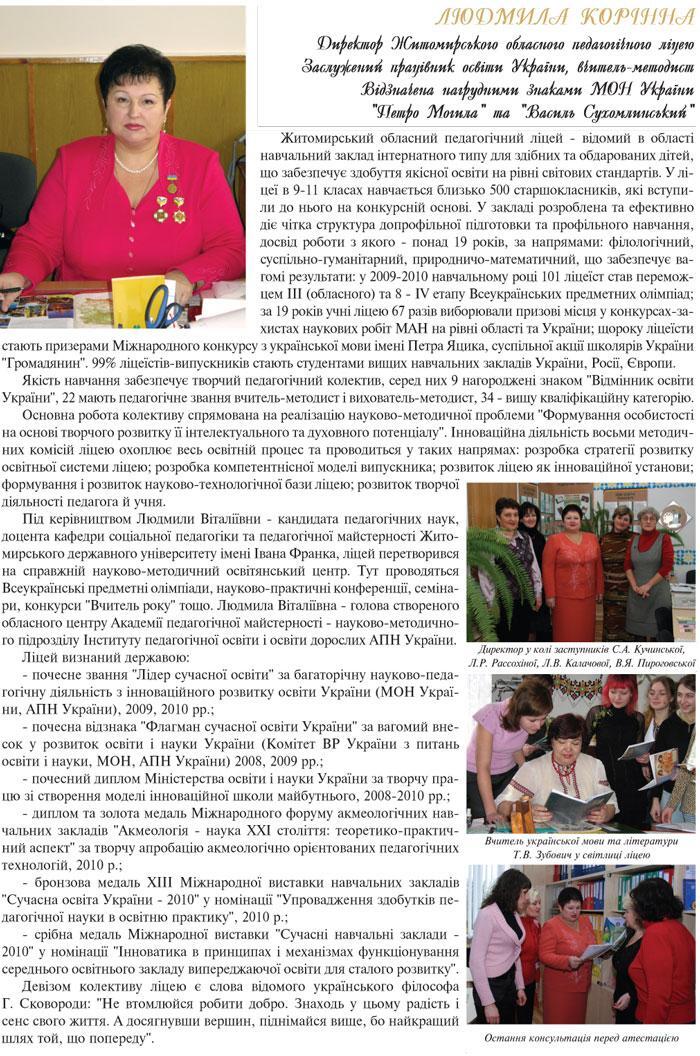 ЛЮДМИЛА КОРІННА

Директор Житомирського обласного педагогічного ліцею
Заслужений працівник освіти України, вчитель-методист
Відзначена нагрудними знаками МОН України
"Петро Могила" та "Василь Сухомлинський"

Житомирський обласний педагогічний ліцей - відомий в області навчальний заклад інтернатного типу для здібних та обдарованих дітей, що забезпечує здобуття якісної освіти на рівні світових стандартів. У ліцеї в 9-11 класах навчається близько 500 старшокласників, які вступили до нього на конкурсній основі. У закладі розроблена та ефективно діє чітка структура допрофільної підготовки та профільного навчання, досвід роботи з якого - понад 19 років, за напрямами: філологічний, суспільно-гуманітарний, природничо-математичний, що забезпечує вагомі результати: у 2009-2010 навчальному році 101 ліцеїст став переможцем III (обласного) та 8 - IV етапу Всеукраїнських предметних олімпіад; за 19 років учні ліцею 67 разів виборювали призові місця у конкурсах-захистах наукових робіт МАН на рівні області та України; щороку ліцеїсти стають призерами Міжнародного конкурсу з української мови імені Петра Яцика, суспільної акції школярів України "Громадянин". 99% ліцеїстів-випускників стають студентами вищих навчальних закладів України, Росії, Європи.

Якість навчання забезпечує творчий педагогічний колектив, серед них 9 нагороджені знаком "Відмінник освіти України", 22 мають педагогічне звання вчитель-методист і вихователь-методист, 34 - вищу кваліфікаційну категорію.

Основна робота колективу спрямована на реалізацію науково-методичної проблеми "Формування особистості на основі творчого розвитку її інтелектуального та духовного потенціалу". Інноваційна діяльність восьми методичних комісій ліцею охоплює весь освітній процес та проводиться у таких напрямах: розробка стратегії розвитку освітньої системи ліцею; розробка компетентнісної моделі випускника; розвиток ліцею як інноваційної установи; формування і розвиток науково-технологічної бази ліцею; розвиток творчої діяльності педагога й учня.

Під керівництвом Людмили Віталіївни - кандидата педагогічних наук, доцента кафедри соціальної педагогіки та педагогічної майстерності Житомирського державного університету імені Івана Франка, ліцей перетворився на справжній науково-методичний освітянський центр. Тут проводяться Всеукраїнські предметні олімпіади, науково-практичні конференції, семінари, конкурси "Вчитель року" тощо. Людмила Віталіївна - голова створеного обласного центру Академії педагогічної майстерності - науково-методичного підрозділу Інституту педагогічної освіти і освіти дорослих АПН України.

Ліцей визнаний державою:

- почесне звання "Лідер сучасної освіти" за багаторічну науково-педагогічну діяльність з інноваційного розвитку освіти України (МОН України, АПН України), 2009, 2010 рр.;

- почесна відзнака "Флагман сучасної освіти України" за вагомий внесок у розвиток освіти і науки України (Комітет ВР України з питань освіти і науки, МОН, АПН України) 2008, 2009 рр.;

- почесний диплом Міністерства освіти і науки України за творчу працю зі створення моделі інноваційної школи майбутнього, 2008-2010 рр.;

- диплом та золота медаль Міжнародного форуму акмеологічних навчальних закладів "Акмеологія - наука XXI століття: теоретико-практичний аспект" за творчу апробацію акмеологічно орієнтованих педагогічних технологій, 2010 р.;

- бронзова медаль XIII Міжнародної виставки навчальних закладів "Сучасна освіта України - 2010" у номінації "Упровадження здобутків педагогічної науки в освітню практику", 2010 р.;

- срібна медаль Міжнародної виставки "Сучасні навчальні заклади - 2010" у номінації "Інноватика в принципах і механізмах функціонування середнього освітнього закладу випереджаючої освіти для сталого розвитку".

Девізом колективу ліцею є слова відомого українського філософа Г. Сковороди: "Не втомлюйся робити добро. Знаходь у цьому радість і сенс свого життя. А досягнувши вершин, піднімайся вище, бо найкращий шлях той, що попереду".

Директор у колі заступників С.А. Кучинської, Л.Р. Рассохіної, Л.В. Калачової, В.Я. Пироговської

Вчитель української мови та літератури Т.В. Зубович у світлиці ліцею

Остання консультація перед атестацією